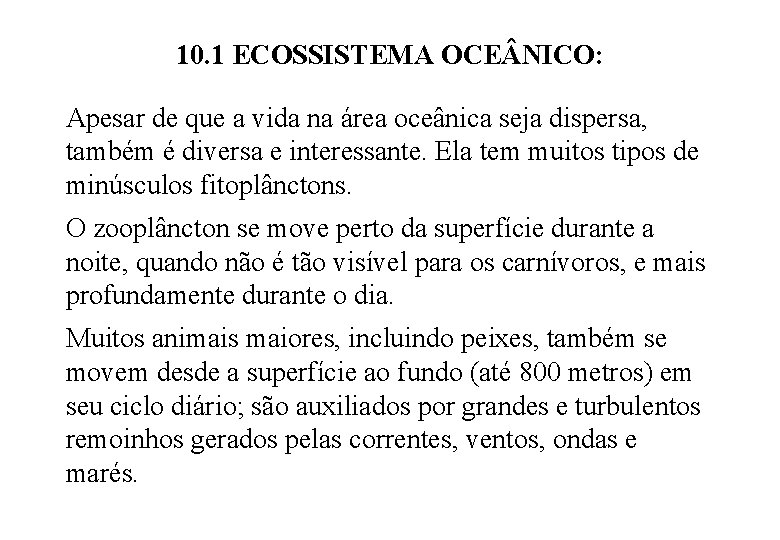 10.1 ECOSSISTEMA OCEÂNICO:

Apesar de que a vida na área oceânica seja dispersa, também é diversa e interessante. Ela tem muitos tipos de minúsculos fitoplânctons.

O zooplâncton se move perto da superfície durante a noite, quando não é tão visível para os carnívoros, e mais profundamente durante o dia.

Muitos animais maiores, incluindo peixes, também se movem desde a superfície ao fundo (até 800 metros) em seu ciclo diário; são auxiliados por grandes e turbulentos remoinhos gerados pelas correntes, ventos, ondas e marés.